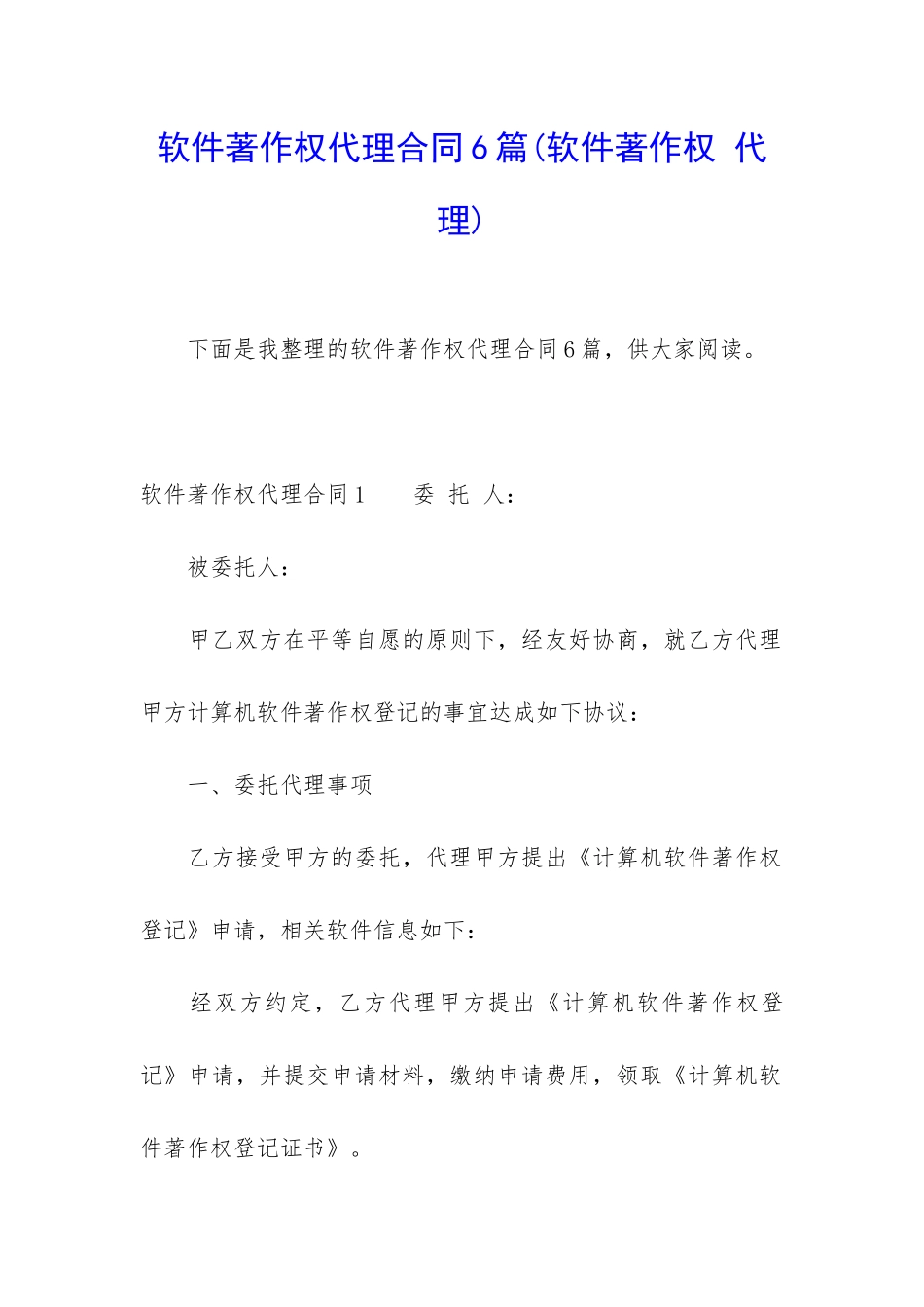 软件著作权代理合同6篇(软件著作权 代理)

下面是我整理的软件著作权代理合同6篇，供大家阅读。

软件著作权代理合同1　　委 托 人：

被委托人：

甲乙双方在平等自愿的原则下，经友好协商，就乙方代理甲方计算机软件著作权登记的事宜达成如下协议：

一、委托代理事项

乙方接受甲方的委托，代理甲方提出《计算机软件著作权登记》申请，相关软件信息如下：

经双方约定，乙方代理甲方提出《计算机软件著作权登记》申请，并提交申请材料，缴纳申请费用，领取《计算机软件著作权登记证书》。